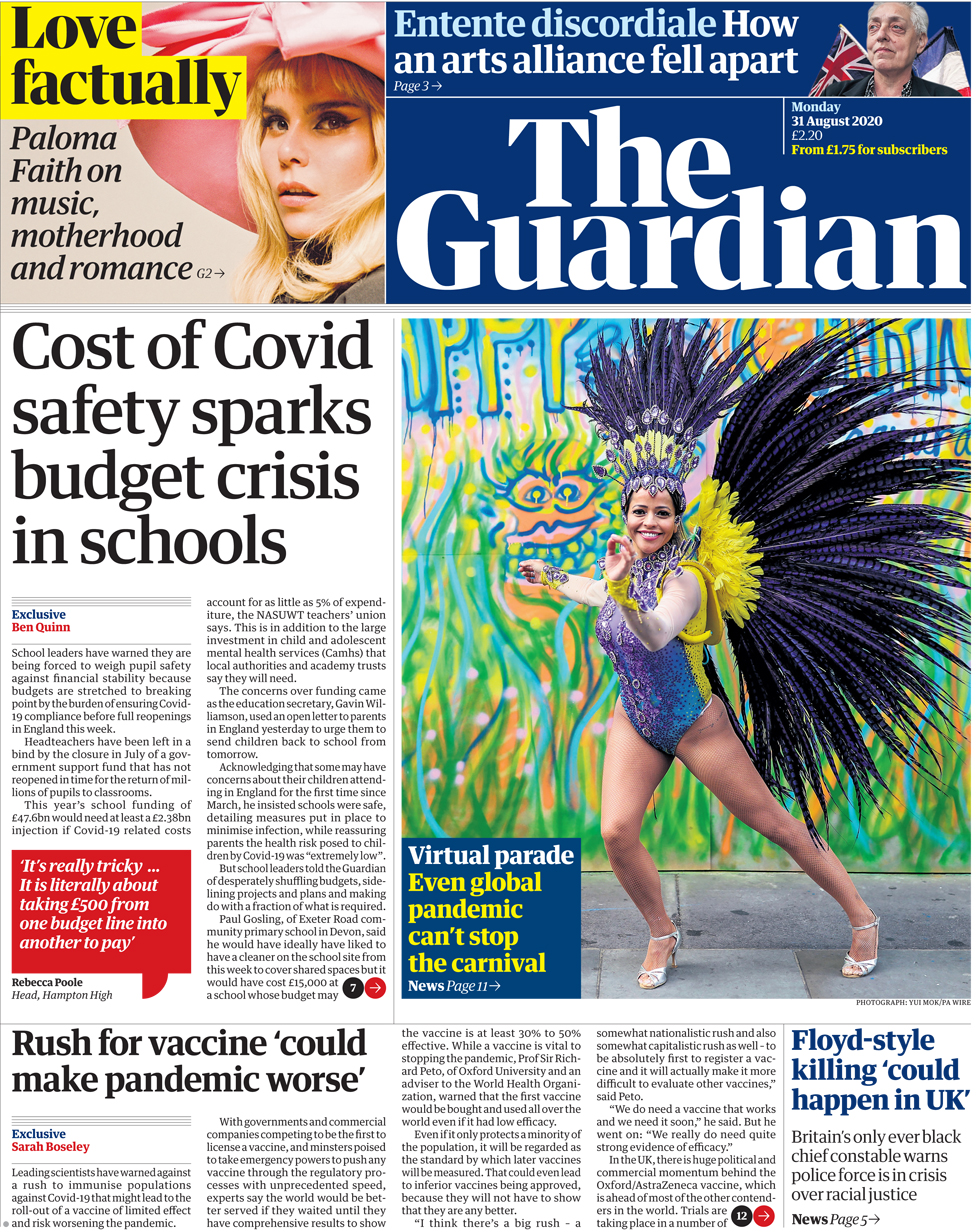 Love factually

Paloma Faith on music, motherhood and romance G2→

Entente discordiale How an arts alliance fell apart

Page 3→

Monday 31 August 2020
£2.20
From £1.75 for subscribers

The Guardian

Cost of Covid safety sparks budget crisis in schools

Exclusive
Ben Quinn

School leaders have warned they are being forced to weigh pupil safety against financial stability because budgets are stretched to breaking point by the burden of ensuring Covid-19 compliance before full reopenings in England this week.

Headteachers have been left in a bind by the closure in July of a government support fund that has not reopened in time for the return of millions of pupils to classrooms.

This year's school funding of £47.6bn would need at least a £2.38bn injection if Covid-19 related costs

'It's really tricky ... It is literally about taking £500 from one budget line into another to pay'

Rebecca Poole
Head, Hampton High

account for as little as 5% of expenditure, the NASUWT teachers' union says. This is in addition to the large investment in child and adolescent mental health services (Camhs) that local authorities and academy trusts say they will need.

The concerns over funding came as the education secretary, Gavin Williamson, used an open letter to parents in England yesterday to urge them to send children back to school from tomorrow.

Acknowledging that some may have concerns about their children attending in England for the first time since March, he insisted schools were safe, detailing measures put in place to minimise infection, while reassuring parents the health risk posed to children by Covid-19 was "extremely low".

But school leaders told the Guardian of desperately shuffling budgets, sidelining projects and plans and making do with a fraction of what is required.

Paul Gosling, of Exeter Road community primary school in Devon, said he would have ideally have liked to have a cleaner on the school site from this week to cover shared spaces but it would have cost £15,000 at a school whose budget may

7 →

Virtual parade
Even global pandemic can't stop the carnival
News Page 11→

PHOTOGRAPH: YUI MOK/PA WIRE

Rush for vaccine 'could make pandemic worse'

Exclusive
Sarah Boseley

Leading scientists have warned against a rush to immunise populations against Covid-19 that might lead to the roll-out of a vaccine of limited effect and risk worsening the pandemic.

With governments and commercial companies competing to be the first to license a vaccine, and ministers poised to take emergency powers to push any vaccine through the regulatory processes with unprecedented speed, experts say the world would be better served if they waited until they have comprehensive results to show

the vaccine is at least 30% to 50% effective. While a vaccine is vital to stopping the pandemic, Prof Sir Richard Peto, of Oxford University and an adviser to the World Health Organization, warned that the first vaccine would be bought and used all over the world even if it had low efficacy.

Even if it only protects a minority of the population, it will be regarded as the standard by which later vaccines will be measured. That could even lead to inferior vaccines being approved, because they will not have to show that they are any better.

"I think there's a big rush - a

somewhat nationalistic rush and also somewhat capitalistic rush as well - to be absolutely first to register a vaccine and it will actually make it more difficult to evaluate other vaccines," said Peto.

"We do need a vaccine that works and we need it soon," he said. But he went on: "We really do need quite strong evidence of efficacy."

In the UK, there is huge political and commercial momentum behind the Oxford/AstraZeneca vaccine, which is ahead of most of the other contenders in the world. Trials are taking place in a number of

12 →

Floyd-style killing 'could happen in UK'

Britain's only ever black chief constable warns police force is in crisis over racial justice

News Page 5→